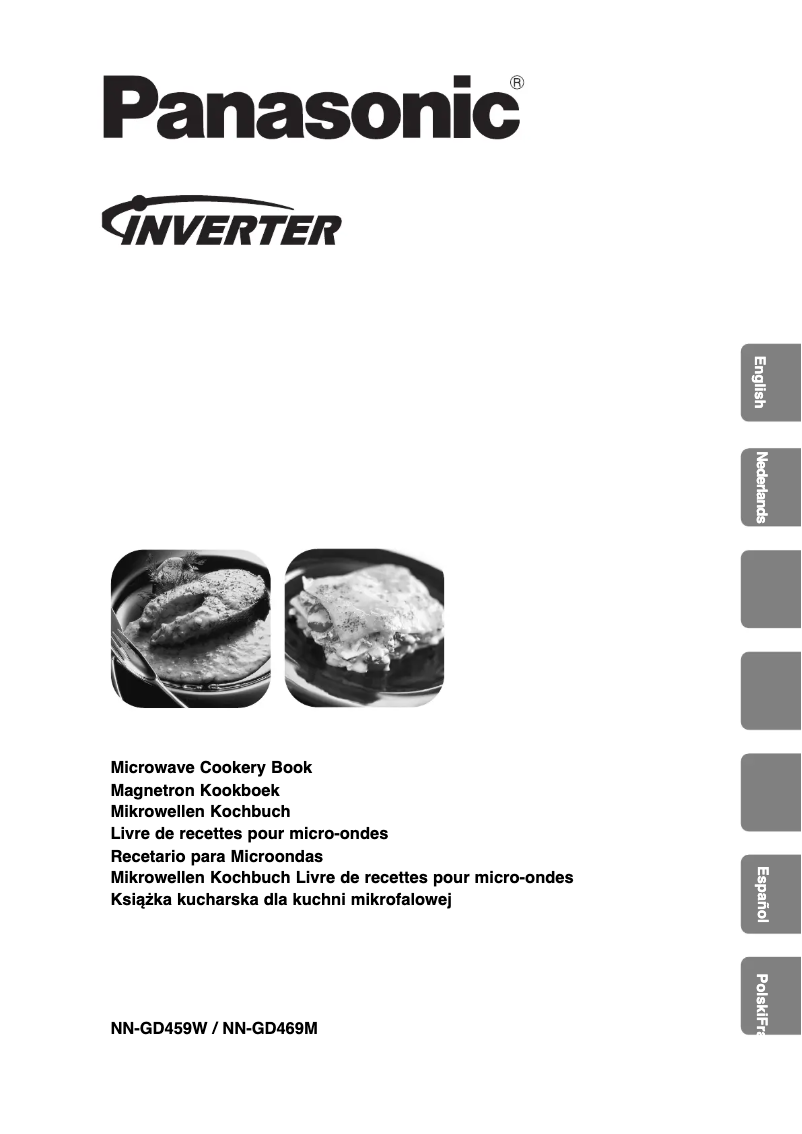 Panasonic®

INVERTER

English

Nederlands

Español

PolskiFr

Microwave Cookery Book
Magnetron Kookboek
Mikrowellen Kochbuch
Livre de recettes pour micro-ondes
Recetario para Microondas
Mikrowellen Kochbuch Livre de recettes pour micro-ondes
Książka kucharska dla kuchni mikrofalowej

NN-GD459W / NN-GD469M